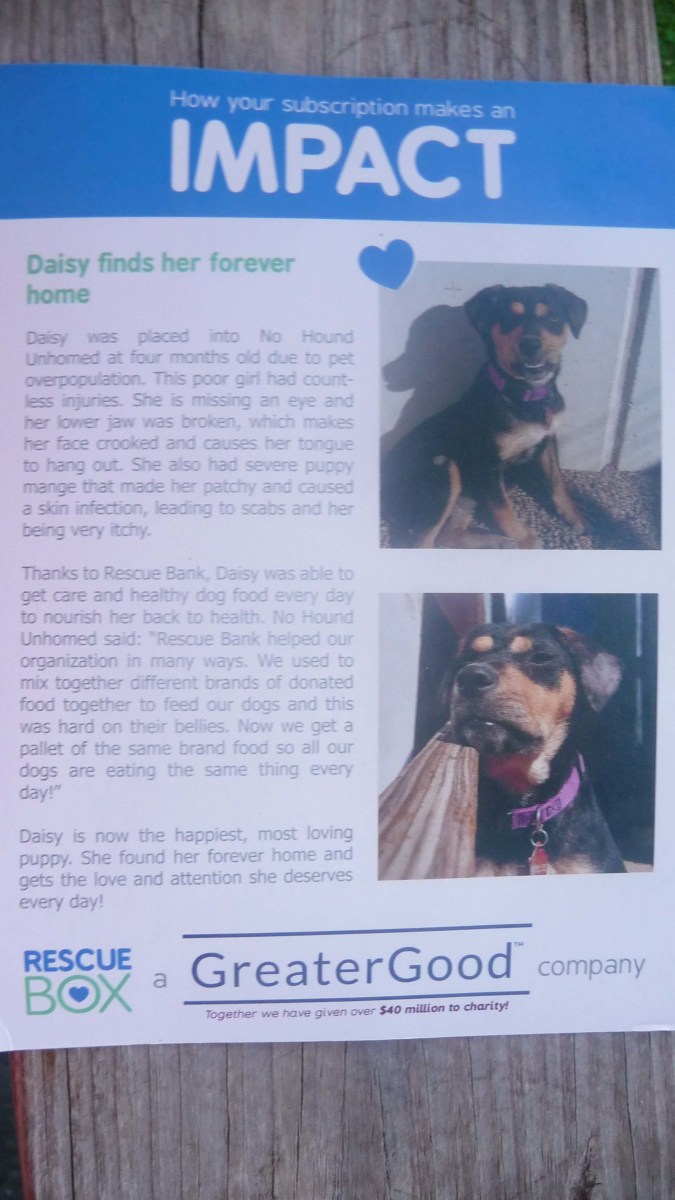 How your subscription makes an
IMPACT

Daisy finds her forever home

Daisy was placed into No Hound Unhomed at four months old due to pet overpopulation. This poor girl had countless injuries. She is missing an eye and her lower jaw was broken, which makes her face crooked and causes her tongue to hang out. She also had severe puppy mange that made her patchy and caused a skin infection, leading to scabs and her being very itchy.

Thanks to Rescue Bank, Daisy was able to get care and healthy dog food every day to nourish her back to health. No Hound Unhomed said: "Rescue Bank helped our organization in many ways. We used to mix together different brands of donated food together to feed our dogs and this was hard on their bellies. Now we get a pallet of the same brand food so all our dogs are eating the same thing every day!"

Daisy is now the happiest, most loving puppy. She found her forever home and gets the love and attention she deserves every day!

RESCUE BOX a GreaterGood™ company
Together we have given over $40 million to charity!